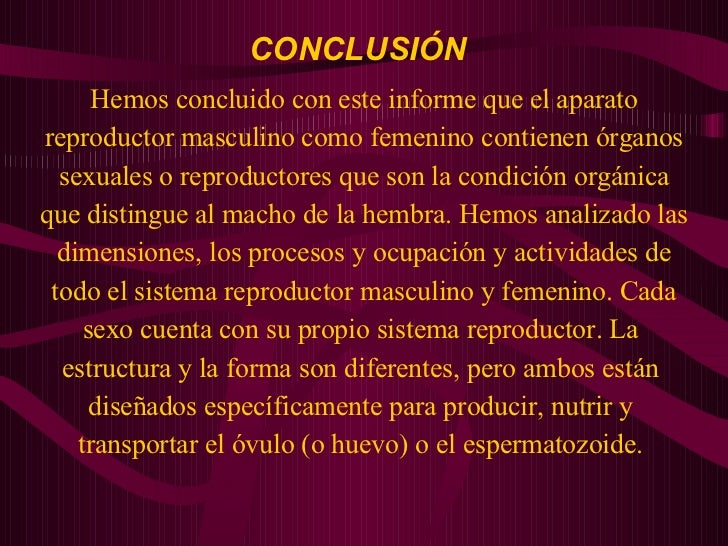 CONCLUSIÓN

Hemos concluido con este informe que el aparato reproductor masculino como femenino contienen órganos sexuales o reproductores que son la condición orgánica que distingue al macho de la hembra. Hemos analizado las dimensiones, los procesos y ocupación y actividades de todo el sistema reproductor masculino y femenino. Cada sexo cuenta con su propio sistema reproductor. La estructura y la forma son diferentes, pero ambos están diseñados específicamente para producir, nutrir y transportar el óvulo (o huevo) o el espermatozoide.